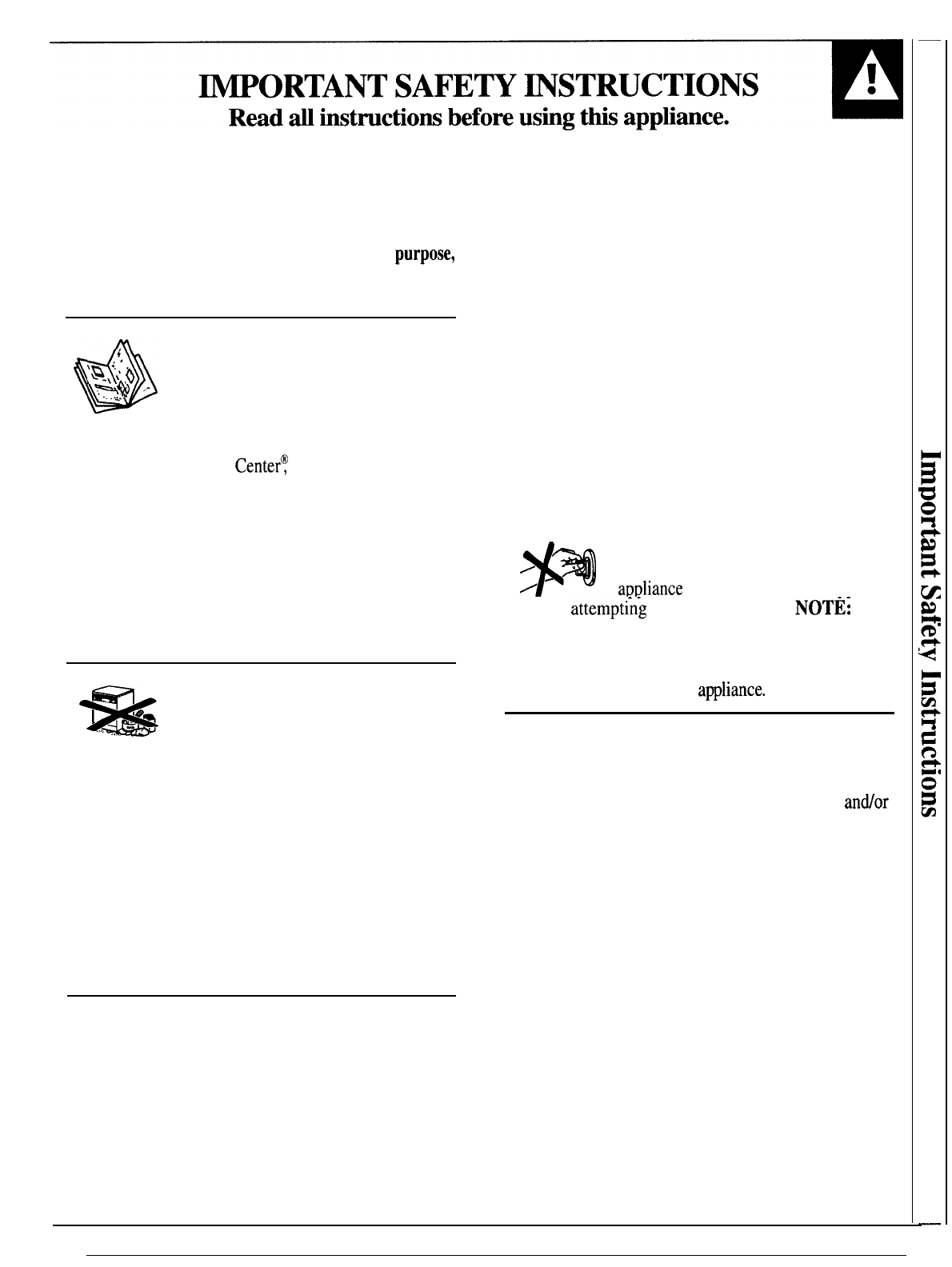 IMPORTANT SAFETY INSTRUCTIONS
Read all instructions before using this appliance.

purpose,

Center®,

appliance
attempting
NOTE:

appliance.

and/or

Important Safety Instructions